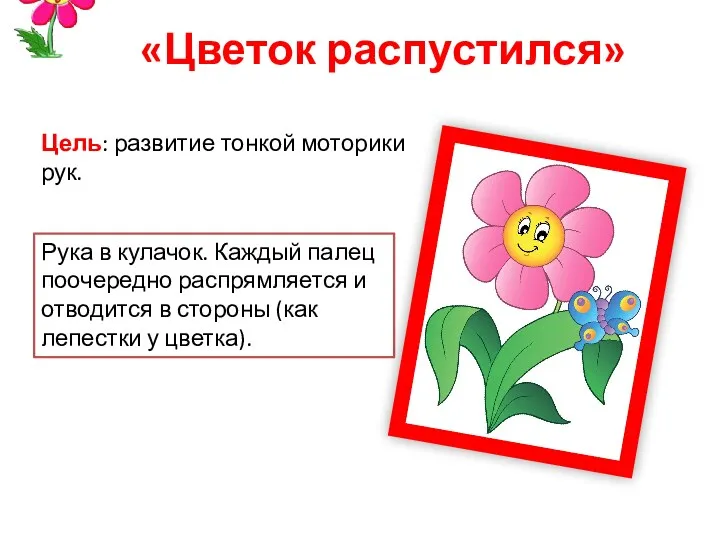 «Цветок распустился»

Цель: развитие тонкой моторики рук.

Рука в кулачок. Каждый палец поочередно распрямляется и отводится в стороны (как лепестки у цветка).